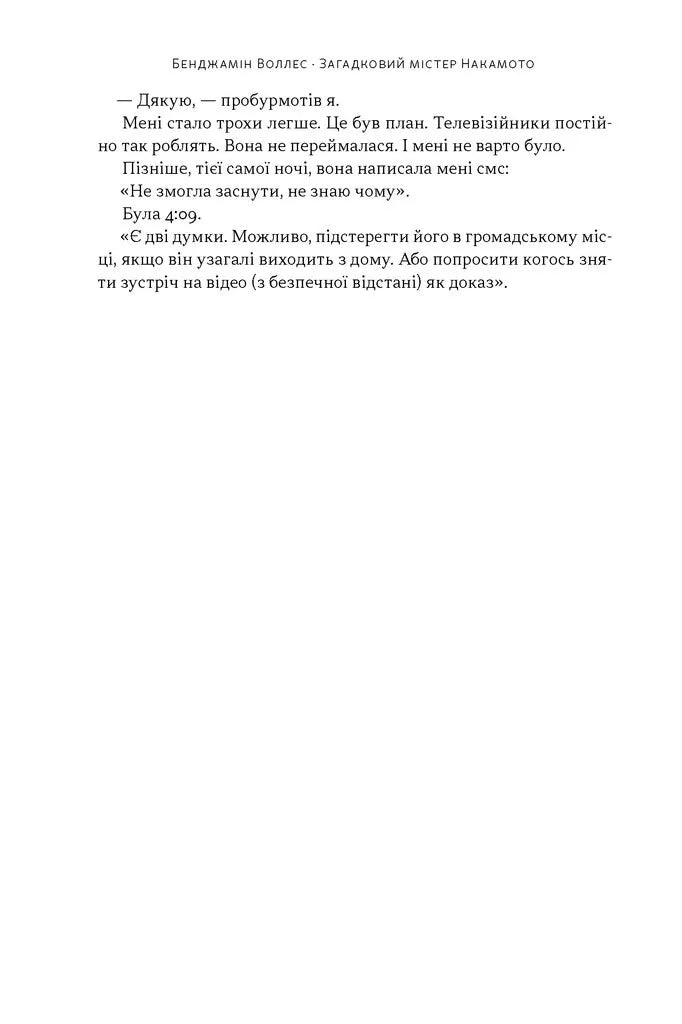 Бенджамін Воллес · Загадковий містер Накамото

— Дякую, — пробурмотів я.

Мені стало трохи легше. Це був план. Телевізійники постійно так роблять. Вона не переймалася. І мені не варто було.

Пізніше, тієї самої ночі, вона написала мені смс:

«Не змогла заснути, не знаю чому».

Була 4:09.

«Є дві думки. Можливо, підстерегти його в громадському місці, якщо він узагалі виходить з дому. Або попросити когось зняти зустріч на відео (з безпечної відстані) як доказ».